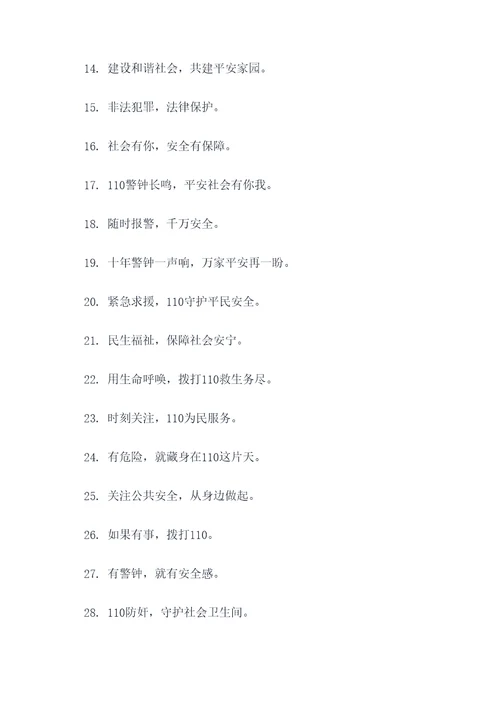 14. 建设和谐社会，共建平安家园。

15. 非法犯罪，法律保护。

16. 社会有你，安全有保障。

17. 110警钟长鸣，平安社会有你我。

18. 随时报警，千万安全。

19. 十年警钟一声响，万家平安再一盼。

20. 紧急求援，110守护平民安全。

21. 民生福祉，保障社会安宁。

22. 用生命呼唤，拨打110救生务尽。

23. 时刻关注，110为民服务。

24. 有危险，就藏身在110这片天。

25. 关注公共安全，从身边做起。

26. 如果有事，拨打110。

27. 有警钟，就有安全感。

28. 110防奸，守护社会卫生间。